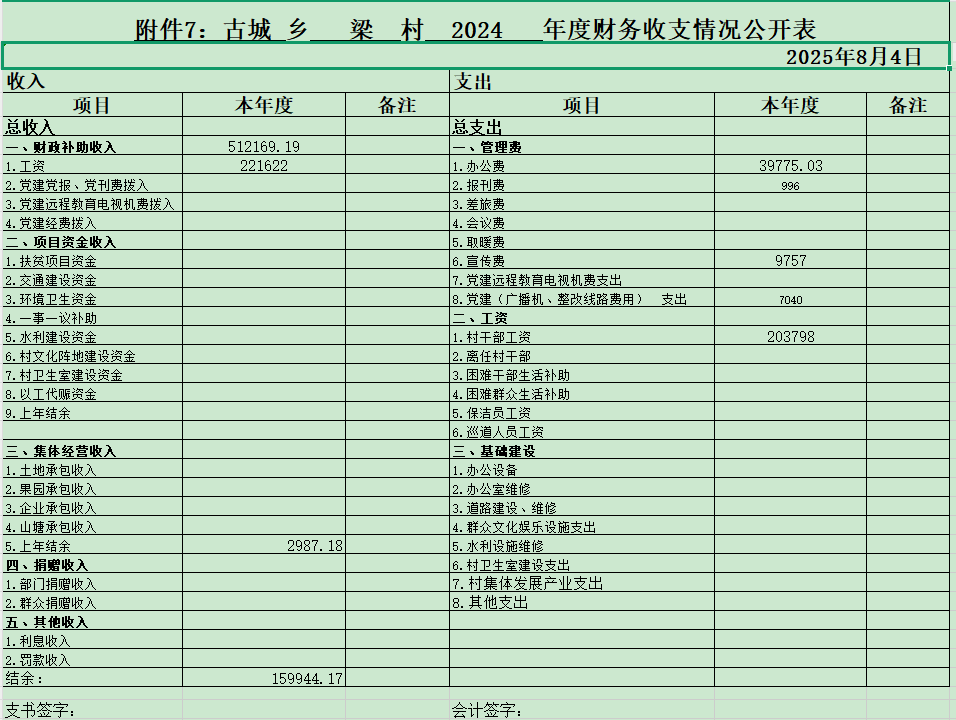 附件7：古城 乡 梁 村 2024 年度财务收支情况公开表

2025年8月4日

| 收入 | | | 支出 | | |
|---|---|---|---|---|---|
| 项目 | 本年度 | 备注 | 项目 | 本年度 | 备注 |
| 总收入 | | | 总支出 | | |
| 一、财政补助收入 | 512169.19 | | 一、管理费 | | |
| 1.工资 | 221622 | | 1.办公费 | 39775.03 | |
| 2.党建党报、党刊费拨入 | | | 2.报刊费 | 996 | |
| 3.党建远程教育电视机费拨入 | | | 3.差旅费 | | |
| 4.党建经费拨入 | | | 4.会议费 | | |
| 二、项目资金收入 | | | 5.取暖费 | | |
| 1.扶贫项目资金 | | | 6.宣传费 | 9757 | |
| 2.交通建设资金 | | | 7.党建远程教育电视机费支出 | | |
| 3.环境卫生资金 | | | 8.党建（广播机、整改线路费用） 支出 | 7040 | |
| 4.一事一议补助 | | | 二、工资 | | |
| 5.水利建设资金 | | | 1.村干部工资 | 203798 | |
| 6.村文化阵地建设资金 | | | 2.离任村干部 | | |
| 7.村卫生室建设资金 | | | 3.困难干部生活补助 | | |
| 8.以工代赈资金 | | | 4.困难群众生活补助 | | |
| 9.上年结余 | | | 5.保洁员工资 | | |
| | | | 6.巡道人员工资 | | |
| 三、集体经营收入 | | | 三、基础建设 | | |
| 1.土地承包收入 | | | 1.办公设备 | | |
| 2.果园承包收入 | | | 2.办公室维修 | | |
| 3.企业承包收入 | | | 3.道路建设、维修 | | |
| 4.山塘承包收入 | | | 4.群众文化娱乐设施支出 | | |
| 5.上年结余 | 2987.18 | | 5.水利设施维修 | | |
| 四、捐赠收入 | | | 6.村卫生室建设支出 | | |
| 1.部门捐赠收入 | | | 7.村集体发展产业支出 | | |
| 2.群众捐赠收入 | | | 8.其他支出 | | |
| 五、其他收入 | | | | | |
| 1.利息收入 | | | | | |
| 2.罚款收入 | | | | | |
| 结余： | 159944.17 | | | | |

支书签字：

会计签字：